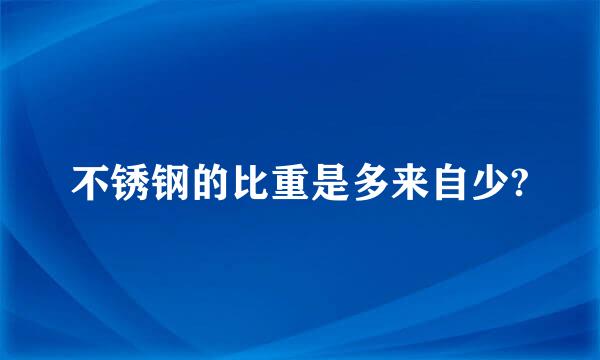 不锈钢的比重是多来自少?